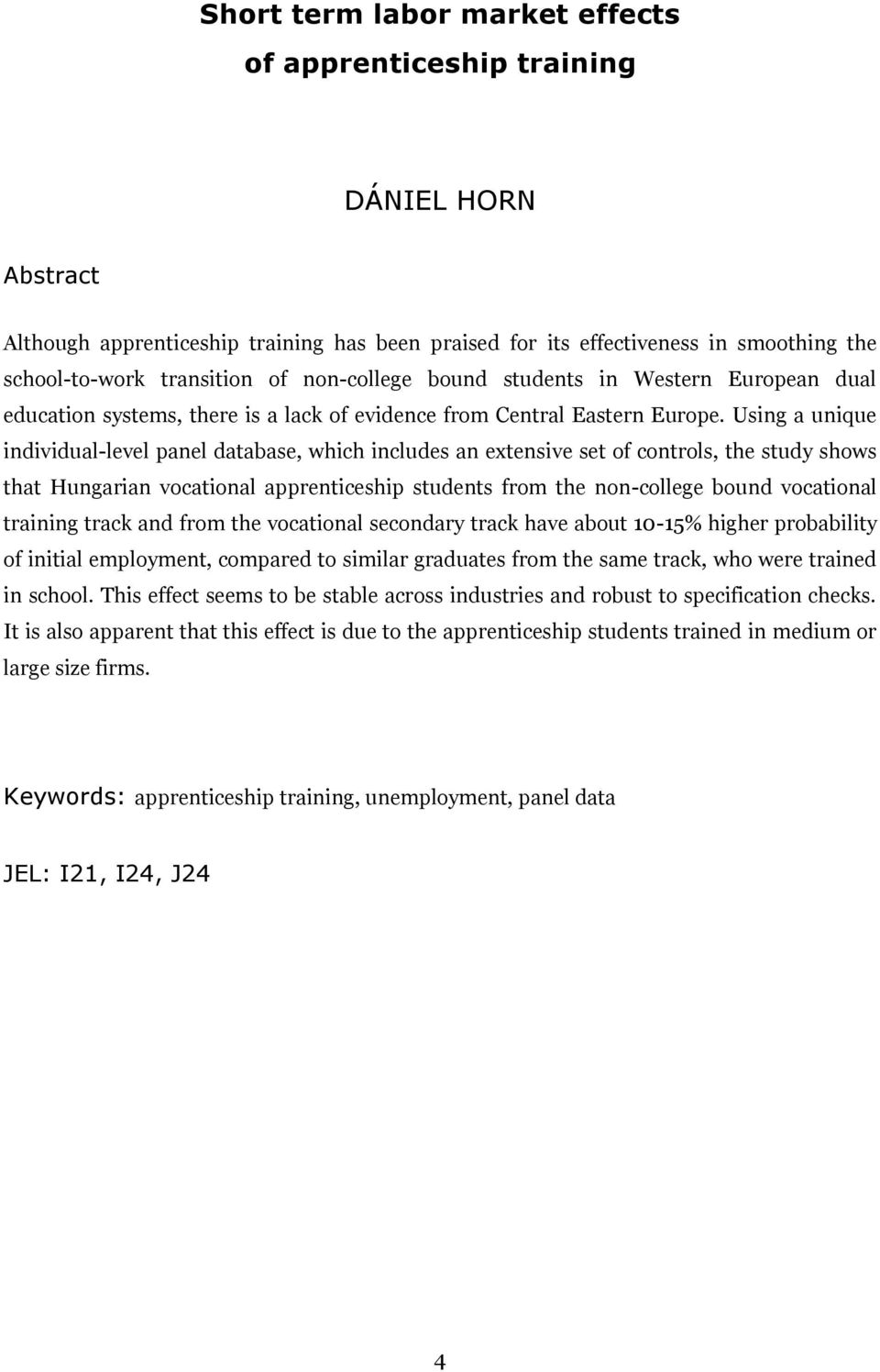 Short term labor market effects of apprenticeship training

DÁNIEL HORN

Abstract

Although apprenticeship training has been praised for its effectiveness in smoothing the school-to-work transition of non-college bound students in Western European dual education systems, there is a lack of evidence from Central Eastern Europe. Using a unique individual-level panel database, which includes an extensive set of controls, the study shows that Hungarian vocational apprenticeship students from the non-college bound vocational training track and from the vocational secondary track have about 10-15% higher probability of initial employment, compared to similar graduates from the same track, who were trained in school. This effect seems to be stable across industries and robust to specification checks. It is also apparent that this effect is due to the apprenticeship students trained in medium or large size firms.

Keywords: apprenticeship training, unemployment, panel data

JEL: I21, I24, J24

4